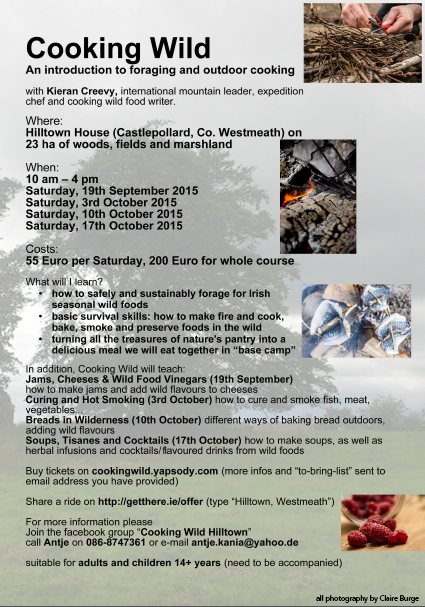 Cooking Wild
An introduction to foraging and outdoor cooking

with Kieran Creevy, international mountain leader, expedition chef and cooking wild food writer.

Where:
Hilltown House (Castlepollard, Co. Westmeath) on 23 ha of woods, fields and marshland

When:
10 am – 4 pm
Saturday, 19th September 2015
Saturday, 3rd October 2015
Saturday, 10th October 2015
Saturday, 17th October 2015

Costs:
55 Euro per Saturday, 200 Euro for whole course

What will I learn?
• how to safely and sustainably forage for Irish seasonal wild foods
• basic survival skills: how to make fire and cook, bake, smoke and preserve foods in the wild
• turning all the treasures of nature's pantry into a delicious meal we will eat together in "base camp"

In addition, Cooking Wild will teach:
Jams, Cheeses & Wild Food Vinegars (19th September) how to make jams and add wild flavours to cheeses
Curing and Hot Smoking (3rd October) how to cure and smoke fish, meat, vegetables...
Breads in Wilderness (10th October) different ways of baking bread outdoors, adding wild flavours
Soups, Tisanes and Cocktails (17th October) how to make soups, as well as herbal infusions and cocktails/flavoured drinks from wild foods

Buy tickets on cookingwild.yapsody.com (more infos and "to-bring-list" sent to email address you have provided)

Share a ride on http://getthere.ie/offer (type "Hilltown, Westmeath")

For more information please
Join the facebook group "Cooking Wild Hilltown"
call Antje on 086-8747361 or e-mail antje.kania@yahoo.de

suitable for adults and children 14+ years (need to be accompanied)

all photography by Claire Burge